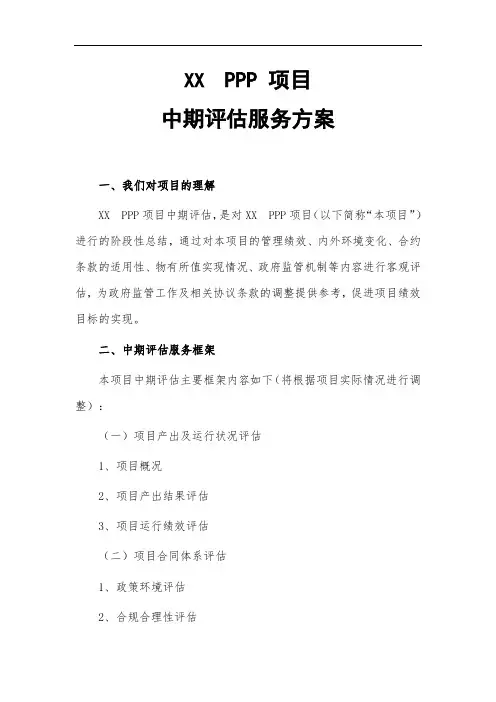 XX PPP 项目
中期评估服务方案

一、我们对项目的理解

XX PPP 项目中期评估，是对 XX PPP 项目（以下简称“本项目”）进行的阶段性总结，通过对本项目的管理绩效、内外环境变化、合约条款的适用性、物有所值实现情况、政府监管机制等内容进行客观评估，为政府监管工作及相关协议条款的调整提供参考，促进项目绩效目标的实现。

二、中期评估服务框架

本项目中期评估主要框架内容如下（将根据项目实际情况进行调整）：

（一）项目产出及运行状况评估

1、项目概况

2、项目产出结果评估

3、项目运行绩效评估

（二）项目合同体系评估

1、政策环境评估

2、合规合理性评估